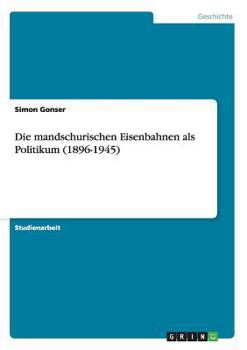 Geschichte

Simon Gonser

Die mandschurischen Eisenbahnen als Politikum (1896-1945)

Studienarbeit

GRIN